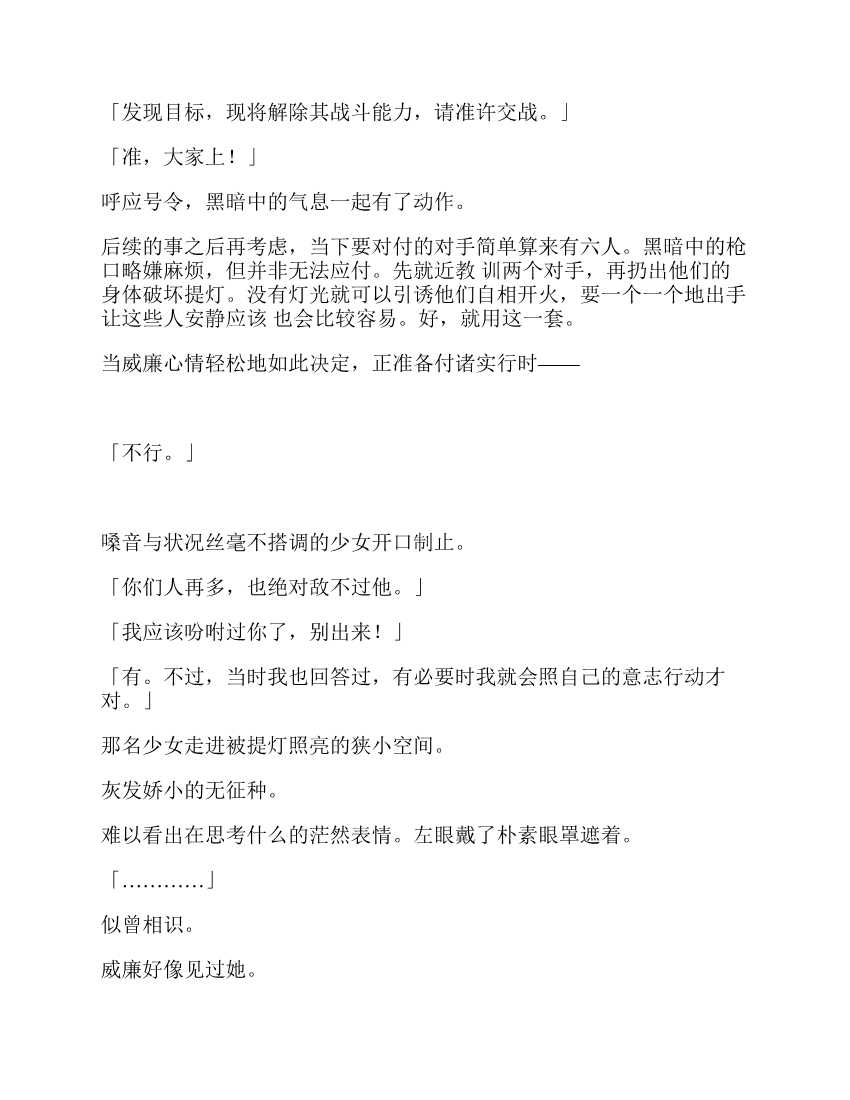 「发现目标，现将解除其战斗能力，请准许交战。」

「准，大家上！」

呼应号令，黑暗中的气息一起有了动作。

后续的事之后再考虑，当下要对付的对手简单算来有六人。黑暗中的枪口略嫌麻烦，但并非无法应付。先就近教 训两个对手，再扔出他们的身体破坏提灯。没有灯光就可以引诱他们自相开火，要一个一个地出手让这些人安静应该 也会比较容易。好，就用这一套。

当威廉心情轻松地如此决定，正准备付诸实行时——

「不行。」

嗓音与状况丝毫不搭调的少女开口制止。

「你们人再多，也绝对敌不过他。」

「我应该吩咐过你了，别出来！」

「有。不过，当时我也回答过，有必要时我就会照自己的意志行动才对。」

那名少女走进被提灯照亮的狭小空间。

灰发娇小的无征种。

难以看出在思考什么的茫然表情。左眼戴了朴素眼罩遮着。

「…………」

似曾相识。

威廉好像见过她。